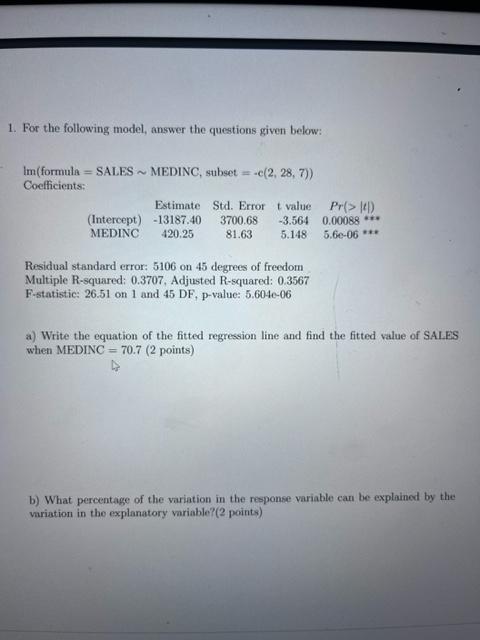 1. For the following model, answer the questions given below:

lm(formula = SALES ~ MEDINC, subset = -c(2, 28, 7))
Coefficients:

|  | Estimate | Std. Error | t value | $Pr(>|t|)$ |
|---|---|---|---|---|
| (Intercept) | -13187.40 | 3700.68 | -3.564 | 0.00088 *** |
| MEDINC | 420.25 | 81.63 | 5.148 | 5.6e-06 *** |

Residual standard error: 5106 on 45 degrees of freedom
Multiple R-squared: 0.3707, Adjusted R-squared: 0.3567
F-statistic: 26.51 on 1 and 45 DF, p-value: 5.604e-06

a) Write the equation of the fitted regression line and find the fitted value of SALES when MEDINC = 70.7 (2 points)

b) What percentage of the variation in the response variable can be explained by the variation in the explanatory variable?(2 points)